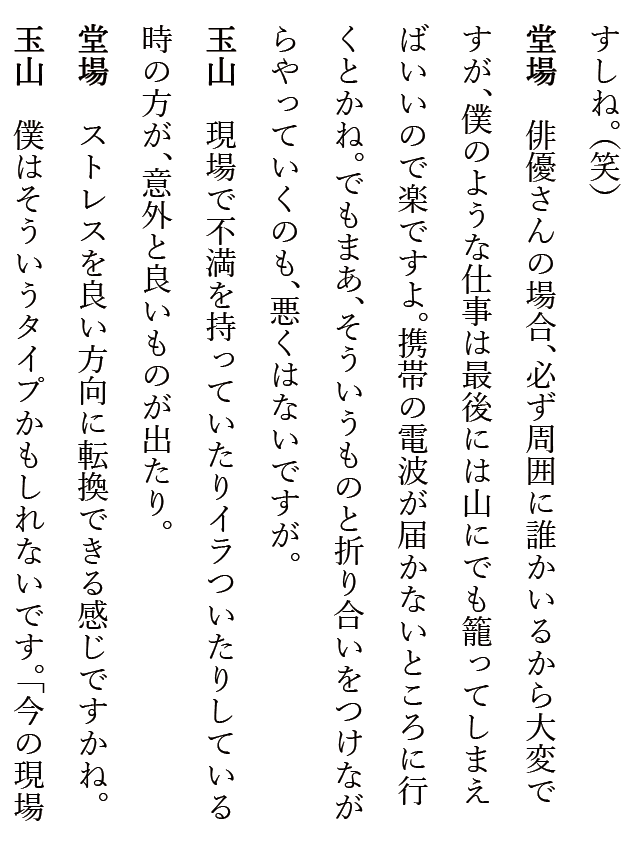 すしね。(笑)

堂場　俳優さんの場合、必ず周囲に誰かいるから大変ですが、僕のような仕事は最後には山にでも籠ってしまえばいいので楽ですよ。携帯の電波が届かないところに行くとかね。でもまあ、そういうものと折り合いをつけながらやっていくのも、悪くはないですが。

玉山　現場で不満を持っていたりイラついたりしている時の方が、意外と良いものが出たり。

堂場　ストレスを良い方向に転換できる感じですかね。

玉山　僕はそういうタイプかもしれないです。「今の現場